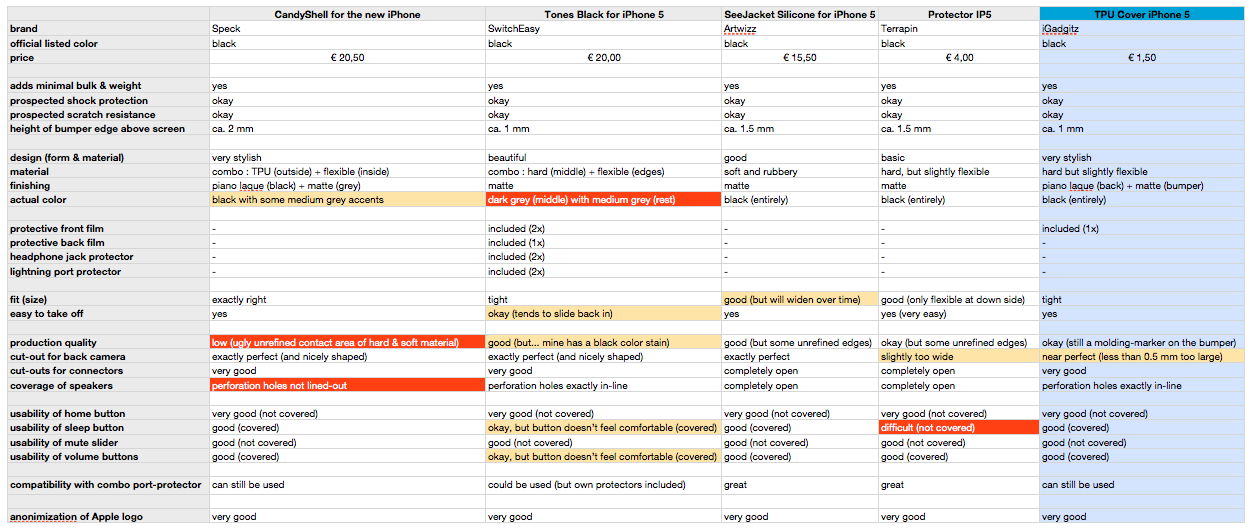 | | CandyShell for the new iPhone | Tones Black for iPhone 5 | SeeJacket Silicone for iPhone 5 | Protector IP5 | TPU Cover iPhone 5 |
|---|---|---|---|---|---|
| brand | Speck | SwitchEasy | Artwizz | Terrapin | iGadgitz |
| official listed color | black | black | black | black | black |
| price | € 20,50 | € 20,00 | € 15,50 | € 4,00 | € 1,50 |
| | | | | | |
| adds minimal bulk & weight | yes | yes | yes | yes | yes |
| prospected shock protection | okay | okay | okay | okay | okay |
| prospected scratch resistance | okay | okay | okay | okay | okay |
| height of bumper edge above screen | ca. 2 mm | ca. 1 mm | ca. 1.5 mm | ca. 1.5 mm | ca. 1 mm |
| | | | | | |
| design (form & material) | very stylish | beautiful | good | basic | very stylish |
| material | combo : TPU (outside) + flexible (inside) | combo : hard (middle) + flexible (edges) | soft and rubbery | hard, but slightly flexible | hard but slightly flexible |
| finishing | piano laque (black) + matte (grey) | matte | matte | matte | piano laque (back) + matte (bumper) |
| actual color | black with some medium grey accents | dark grey (middle) with medium grey (rest) | black (entirely) | black (entirely) | black (entirely) |
| | | | | | |
| protective front film | - | included (2x) | - | - | included (1x) |
| protective back film | - | included (1x) | - | - | - |
| headphone jack protector | - | included (2x) | - | - | - |
| lightning port protector | - | included (2x) | - | - | - |
| | | | | | |
| fit (size) | exactly right | tight | good (but will widen over time) | good (only flexible at down side) | tight |
| easy to take off | yes | okay (tends to slide back in) | yes | yes (very easy) | yes |
| | | | | | |
| production quality | low (ugly unrefined contact area of hard & soft material) | good (but... mine has a black color stain) | good (but some unrefined edges) | okay (but some unrefined edges) | okay (still a molding-marker on the bumper) |
| cut-out for back camera | exactly perfect (and nicely shaped) | exactly perfect (and nicely shaped) | exactly perfect | slightly too wide | near perfect (less than 0.5 mm too large) |
| cut-outs for connectors | very good | very good | completely open | completely open | very good |
| coverage of speakers | perforation holes not lined-out | perforation holes exactly in-line | completely open | completely open | perforation holes exactly in-line |
| | | | | | |
| usability of home button | very good (not covered) | very good (not covered) | very good (not covered) | very good (not covered) | very good (not covered) |
| usability of sleep button | good (covered) | okay, but button doesn't feel comfortable (covered) | good (covered) | difficult (not covered) | good (covered) |
| usability of mute slider | good (not covered) | good (not covered) | good (not covered) | good (not covered) | good (not covered) |
| usability of volume buttons | good (covered) | okay, but button doesn't feel comfortable (covered) | good (covered) | good (covered) | good (covered) |
| | | | | | |
| compatibility with combo port-protector | can still be used | could be used (but own protectors included) | great | great | can still be used |
| | | | | | |
| anonimization of Apple logo | very good | very good | very good | very good | very good |